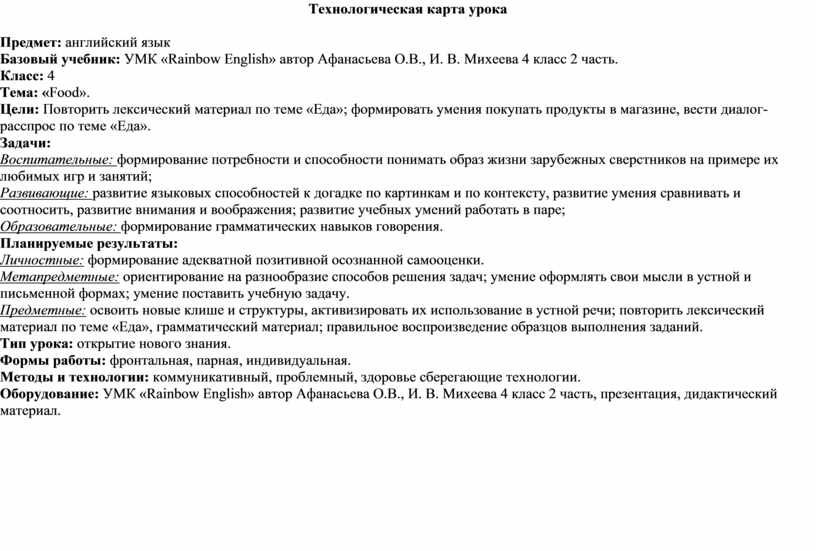 Технологическая карта урока

Предмет: английский язык
Базовый учебник: УМК «Rainbow English» автор Афанасьева О.В., И. В. Михеева 4 класс 2 часть.
Класс: 4
Тема: «Food».
Цели: Повторить лексический материал по теме «Еда»; формировать умения покупать продукты в магазине, вести диалог-расспрос по теме «Еда».
Задачи:
Воспитательные: формирование потребности и способности понимать образ жизни зарубежных сверстников на примере их любимых игр и занятий;
Развивающие: развитие языковых способностей к догадке по картинкам и по контексту, развитие умения сравнивать и соотносить, развитие внимания и воображения; развитие учебных умений работать в паре;
Образовательные: формирование грамматических навыков говорения.
Планируемые результаты:
Личностные: формирование адекватной позитивной осознанной самооценки.
Метапредметные: ориентирование на разнообразие способов решения задач; умение оформлять свои мысли в устной и письменной формах; умение поставить учебную задачу.
Предметные: освоить новые клише и структуры, активизировать их использование в устной речи; повторить лексический материал по теме «Еда», грамматический материал; правильное воспроизведение образцов выполнения заданий.
Тип урока: открытие нового знания.
Формы работы: фронтальная, парная, индивидуальная.
Методы и технологии: коммуникативный, проблемный, здоровье сберегающие технологии.
Оборудование: УМК «Rainbow English» автор Афанасьева О.В., И. В. Михеева 4 класс 2 часть, презентация, дидактический материал.